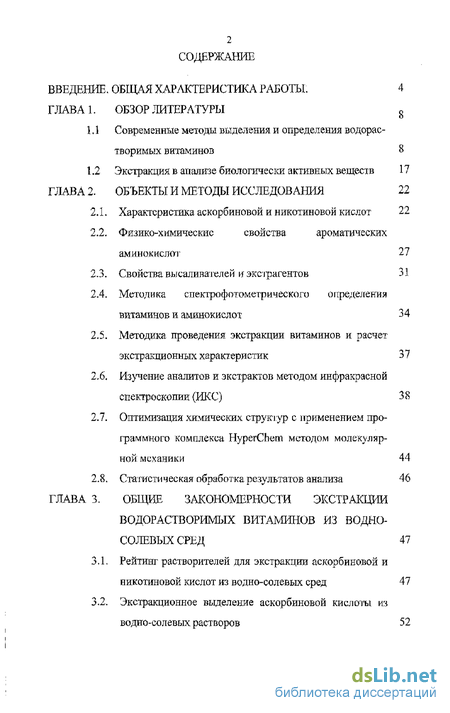 2

СОДЕРЖАНИЕ

ВВЕДЕНИЕ. ОБЩАЯ ХАРАКТЕРИСТИКА РАБОТЫ. 4

ГЛАВА 1. ОБЗОР ЛИТЕРАТУРЫ 8

1.1 Современные методы выделения и определения водорастворимых витаминов 8

1.2 Экстракция в анализе биологически активных веществ 17

ГЛАВА 2. ОБЪЕКТЫ И МЕТОДЫ ИССЛЕДОВАНИЯ 22

2.1. Характеристика аскорбиновой и никотиновой кислот 22

2.2. Физико-химические свойства ароматических аминокислот 27

2.3. Свойства высаливателей и экстрагентов 31

2.4. Методика спектрофотометрического определения витаминов и аминокислот 34

2.5. Методика проведения экстракции витаминов и расчет экстракционных характеристик 37

2.6. Изучение аналитов и экстрактов методом инфракрасной спектроскопии (ИКС) 38

2.7. Оптимизация химических структур с применением программного комплекса HyperChem методом молекулярной механики 44

2.8. Статистическая обработка результатов анализа 46

ГЛАВА 3. ОБЩИЕ ЗАКОНОМЕРНОСТИ ЭКСТРАКЦИИ ВОДОРАСТВОРИМЫХ ВИТАМИНОВ ИЗ ВОДНО-СОЛЕВЫХ СРЕД 47

3.1. Рейтинг растворителей для экстракции аскорбиновой и никотиновой кислот из водно-солевых сред 47

3.2. Экстракционное выделение аскорбиновой кислоты из водно-солевых растворов 52

dsLib.net
библиотека диссертаций